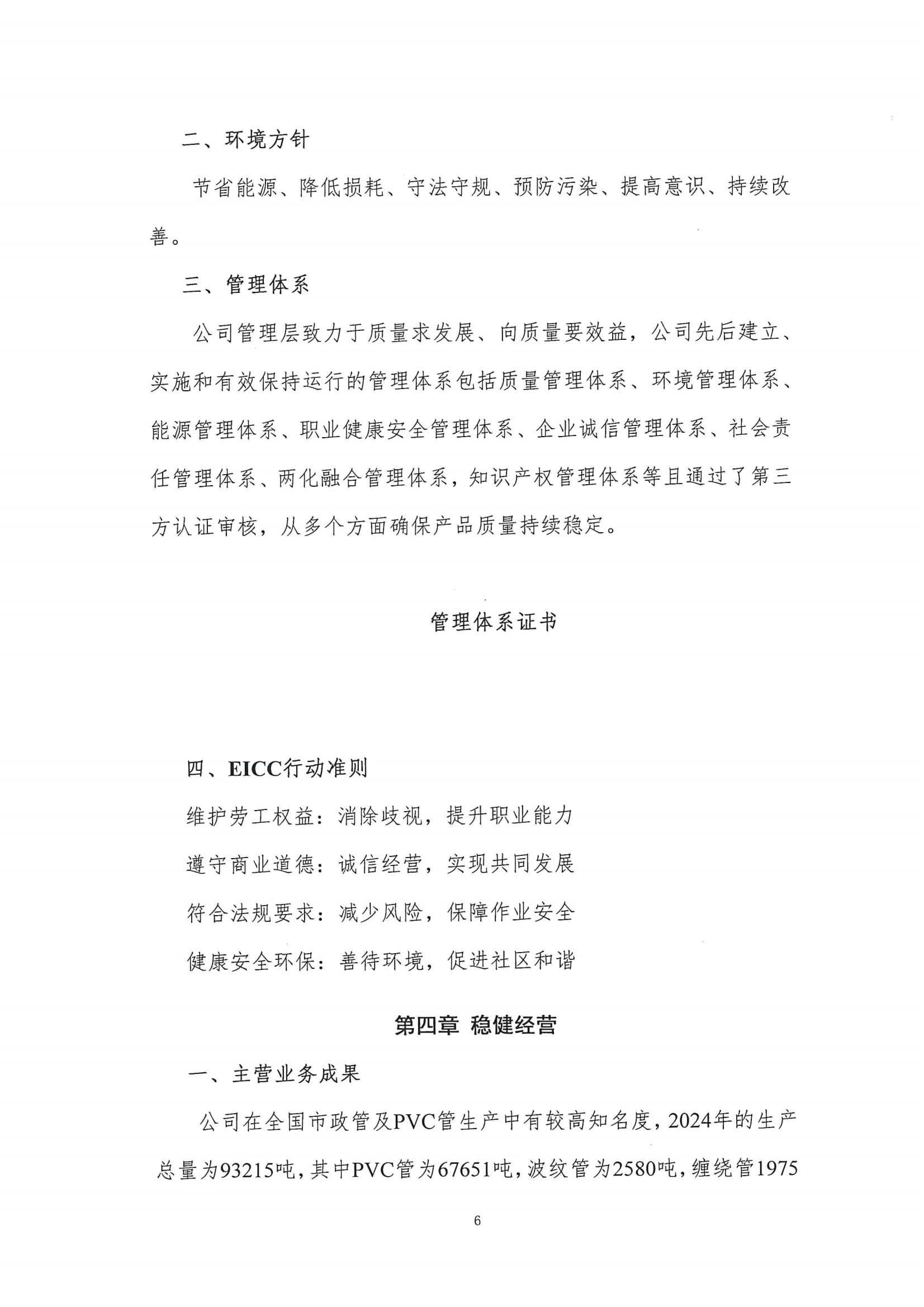 二、环境方针

节省能源、降低损耗、守法守规、预防污染、提高意识、持续改善。

三、管理体系

公司管理层致力于质量求发展、向质量要效益，公司先后建立、实施和有效保持运行的管理体系包括质量管理体系、环境管理体系、能源管理体系、职业健康安全管理体系、企业诚信管理体系、社会责任管理体系、两化融合管理体系，知识产权管理体系等且通过了第三方认证审核，从多个方面确保产品质量持续稳定。

管理体系证书

四、EICC行动准则

维护劳工权益：消除歧视，提升职业能力

遵守商业道德：诚信经营，实现共同发展

符合法规要求：减少风险，保障作业安全

健康安全环保：善待环境，促进社区和谐

第四章 稳健经营

一、主营业务成果

公司在全国市政管及PVC管生产中有较高知名度，2024年的生产总量为93215吨，其中PVC管为67651吨，波纹管为2580吨，缠绕管1975

6